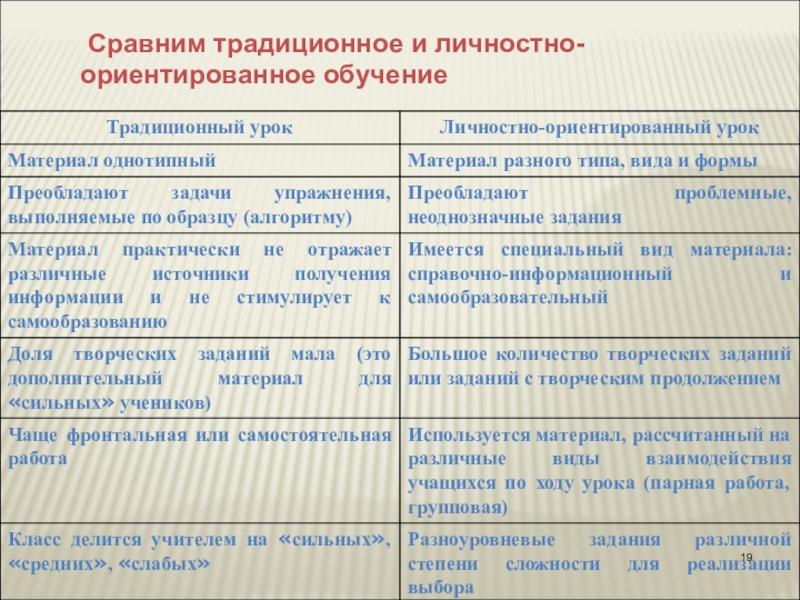 Сравним традиционное и личностно-ориентированное обучение

| Традиционный урок | Личностно-ориентированный урок |
|---|---|
| Материал однотипный | Материал разного типа, вида и формы |
| Преобладают задачи упражнения, выполняемые по образцу (алгоритму) | Преобладают проблемные, неоднозначные задания |
| Материал практически не отражает различные источники получения информации и не стимулирует к самообразованию | Имеется специальный вид материала: справочно-информационный и самообразовательный |
| Доля творческих заданий мала (это дополнительный материал для «сильных» учеников) | Большое количество творческих заданий или заданий с творческим продолжением |
| Чаще фронтальная или самостоятельная работа | Используется материал, рассчитанный на различные виды взаимодействия учащихся по ходу урока (парная работа, групповая) |
| Класс делится учителем на «сильных», «средних», «слабых» | Разноуровневые задания различной степени сложности для реализации выбора |

19